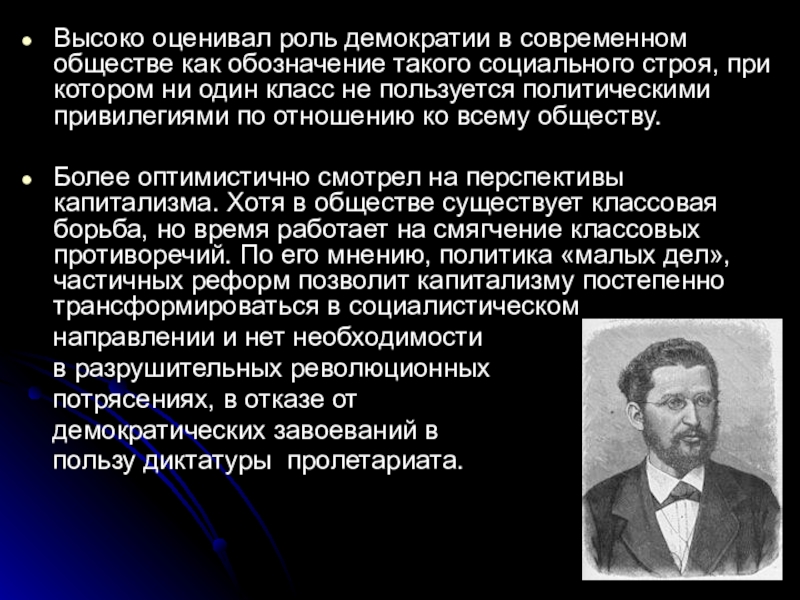 Высоко оценивал роль демократии в современном обществе как обозначение такого социального строя, при котором ни один класс не пользуется политическими привилегиями по отношению ко всему обществу.

Более оптимистично смотрел на перспективы капитализма. Хотя в обществе существует классовая борьба, но время работает на смягчение классовых противоречий. По его мнению, политика «малых дел», частичных реформ позволит капитализму постепенно трансформироваться в социалистическом направлении и нет необходимости в разрушительных революционных потрясениях, в отказе от демократических завоеваний в пользу диктатуры пролетариата.